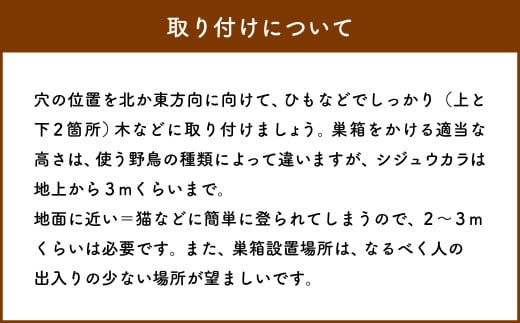 取り付けについて

穴の位置を北か東方向に向けて、ひもなどでしっかり（上と下２箇所）木などに取り付けましょう。巣箱をかける適当な高さは、使う野鳥の種類によって違いますが、シジュウカラは地上から３ｍくらいまで。
地面に近い＝猫などに簡単に登られてしまうので、２～３ｍくらいは必要です。また、巣箱設置場所は、なるべく人の出入りの少ない場所が望ましいです。